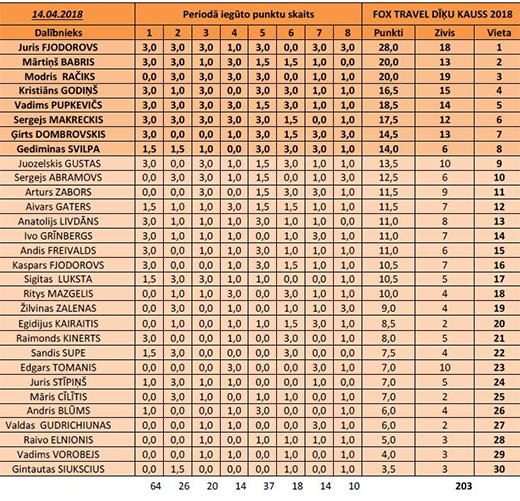 | 14.04.2018 | Periodā iegūto punktu skaits | | | | | | | | FOX TRAVEL DĪĶU KAUSS 2018 | | |
|---|---|---|---|---|---|---|---|---|---|---|---|
| Dalībnieks | 1 | 2 | 3 | 4 | 5 | 6 | 7 | 8 | Punkti | Zivis | Vieta |
| Juris FJODOROVS | 3,0 | 3,0 | 3,0 | 1,0 | 3,0 | 0,0 | 3,0 | 3,0 | 28,0 | 18 | 1 |
| Mārtiņš BABRIS | 3,0 | 3,0 | 1,0 | 3,0 | 1,5 | 1,5 | 1,0 | 0,0 | 20,0 | 13 | 2 |
| Modris RAČIKS | 0,0 | 3,0 | 3,0 | 3,0 | 3,0 | 0,0 | 1,0 | 1,0 | 20,0 | 19 | 3 |
| Kristiāns GODIŅŠ | 3,0 | 1,0 | 3,0 | 0,0 | 3,0 | 3,0 | 1,0 | 1,0 | 16,5 | 15 | 4 |
| Vadims PUPKEVIČS | 3,0 | 3,0 | 3,0 | 3,0 | 1,5 | 3,0 | 1,0 | 1,0 | 18,5 | 14 | 5 |
| Sergejs MAKRECKIS | 3,0 | 3,0 | 3,0 | 3,0 | 3,0 | 1,5 | 0,0 | 1,0 | 17,5 | 12 | 6 |
| Ģirts DOMBROVSKIS | 3,0 | 0,0 | 0,0 | 1,0 | 3,0 | 1,5 | 3,0 | 3,0 | 14,5 | 13 | 7 |
| Gediminas SVILPA | 1,5 | 1,5 | 1,0 | 0,0 | 3,0 | 3,0 | 3,0 | 1,0 | 14,0 | 6 | 8 |
| Juozelskis GUSTAS | 3,0 | 0,0 | 3,0 | 1,0 | 1,5 | 3,0 | 1,0 | 1,0 | 13,5 | 10 | 9 |
| Sergejs ABRAMOVS | 0,0 | 3,0 | 3,0 | 1,0 | 1,5 | 0,0 | 1,0 | 3,0 | 12,5 | 6 | 10 |
| Arturs ZABORS | 0,0 | 0,0 | 3,0 | 0,0 | 1,5 | 3,0 | 3,0 | 1,0 | 11,5 | 9 | 11 |
| Aivars GATERS | 1,5 | 1,0 | 1,0 | 3,0 | 1,5 | 1,5 | 1,0 | 1,0 | 11,5 | 7 | 12 |
| Anatolijs LIVDĀNS | 3,0 | 1,0 | 1,0 | 1,0 | 3,0 | 1,0 | 1,0 | 0,0 | 11,0 | 8 | 13 |
| Ivo GRĪNBERGS | 3,0 | 1,0 | 1,0 | 1,0 | 0,0 | 1,0 | 3,0 | 1,0 | 11,0 | 7 | 14 |
| Andis FREIVALDS | 3,0 | 0,0 | 1,0 | 1,0 | 3,0 | 1,0 | 1,0 | 1,0 | 11,0 | 6 | 15 |
| Kaspars FJODOROVS | 3,0 | 0,0 | 0,0 | 1,0 | 3,0 | 1,5 | 1,0 | 1,0 | 10,5 | 7 | 16 |
| Sigitas LUKSTA | 1,5 | 3,0 | 3,0 | 1,0 | 1,0 | 0,0 | 0,0 | 1,0 | 10,5 | 5 | 17 |
| Ritys MAZGELIS | 0,0 | 1,0 | 1,0 | 3,0 | 0,0 | 3,0 | 1,0 | 1,0 | 10,0 | 4 | 18 |
| Žilvinas ZALENAS | 0,0 | 3,0 | 0,0 | 1,0 | 0,0 | 1,0 | 1,0 | 3,0 | 9,0 | 4 | 19 |
| Egidijus KAIRAITIS | 0,0 | 1,0 | 0,0 | 1,0 | 1,0 | 1,5 | 3,0 | 1,0 | 8,5 | 2 | 20 |
| Raimonds KINERTS | 3,0 | 0,0 | 0,0 | 1,0 | 0,0 | 3,0 | 0,0 | 1,0 | 8,0 | 5 | 21 |
| Sandis SUPE | 1,5 | 3,0 | 0,0 | 0,0 | 0,0 | 3,0 | 0,0 | 0,0 | 7,5 | 4 | 22 |
| Edgars TOMANIS | 0,0 | 0,0 | 0,0 | 3,0 | 0,0 | 0,0 | 3,0 | 1,0 | 7,0 | 10 | 23 |
| Juris STĪPIŅŠ | 1,0 | 3,0 | 1,0 | 1,0 | 0,0 | 0,0 | 1,0 | 0,0 | 7,0 | 5 | 24 |
| Māris CĪLĪTIS | 0,0 | 3,0 | 1,0 | 0,0 | 1,0 | 1,0 | 0,0 | 1,0 | 7,0 | 2 | 25 |
| Andris BLŪMS | 1,0 | 0,0 | 0,0 | 1,0 | 3,0 | 0,0 | 0,0 | 1,0 | 6,0 | 4 | 26 |
| Valdas GUDRICHIUNAS | 0,0 | 0,0 | 1,0 | 1,0 | 0,0 | 0,0 | 3,0 | 1,0 | 6,0 | 2 | 27 |
| Raivo ELNIONIS | 0,0 | 0,0 | 1,0 | 0,0 | 1,0 | 1,0 | 1,0 | 1,0 | 5,0 | 3 | 28 |
| Vadims VOROBEJS | 0,0 | 0,0 | 1,0 | 1,0 | 0,0 | 1,0 | 0,0 | 1,0 | 4,0 | 3 | 29 |
| Gintautas SIUKSCIUS | 0,0 | 1,5 | 0,0 | 0,0 | 0,0 | 1,0 | 0,0 | 1,0 | 3,5 | 3 | 30 |
| | 64 | 26 | 20 | 14 | 37 | 18 | 14 | 10 | | 203 | |